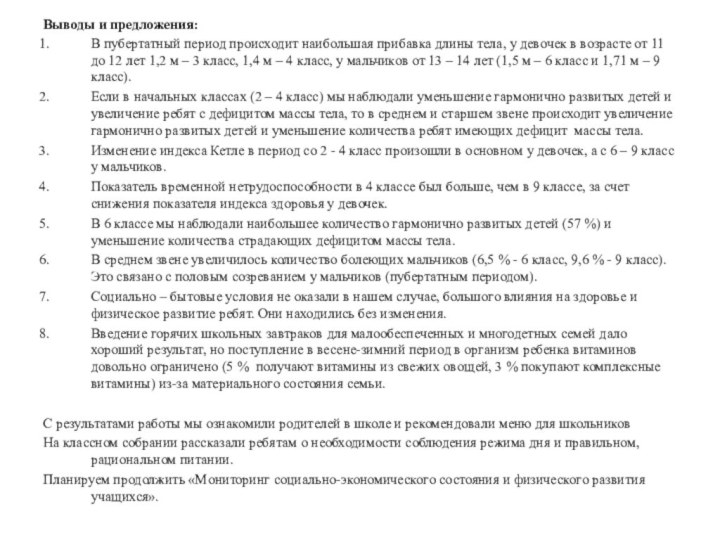 Выводы и предложения:

1. В пубертатный период происходит наибольшая прибавка длины тела, у девочек в возрасте от 11 до 12 лет 1,2 м – 3 класс, 1,4 м – 4 класс, у мальчиков от 13 – 14 лет (1,5 м – 6 класс и 1,71 м – 9 класс).

2. Если в начальных классах (2 – 4 класс) мы наблюдали уменьшение гармонично развитых детей и увеличение ребят с дефицитом массы тела, то в среднем и старшем звене происходит увеличение гармонично развитых детей и уменьшение количества ребят имеющих дефицит массы тела.

3. Изменение индекса Кетле в период со 2 - 4 класс произошли в основном у девочек, а с 6 – 9 класс у мальчиков.

4. Показатель временной нетрудоспособности в 4 классе был больше, чем в 9 классе, за счет снижения показателя индекса здоровья у девочек.

5. В 6 классе мы наблюдали наибольшее количество гармонично развитых детей (57 %) и уменьшение количества страдающих дефицитом массы тела.

6. В среднем звене увеличилось количество болеющих мальчиков (6,5 % - 6 класс, 9,6 % - 9 класс). Это связано с половым созреванием у мальчиков (пубертатным периодом).

7. Социально – бытовые условия не оказали в нашем случае, большого влияния на здоровье и физическое развитие ребят. Они находились без изменения.

8. Введение горячих школьных завтраков для малообеспеченных и многодетных семей дало хороший результат, но поступление в весене-зимний период в организм ребенка витаминов довольно ограничено (5 % получают витамины из свежих овощей, 3 % покупают комплексные витамины) из-за материального состояния семьи.

С результатами работы мы ознакомили родителей в школе и рекомендовали меню для школьников

На классном собрании рассказали ребятам о необходимости соблюдения режима дня и правильном, рациональном питании.

Планируем продолжить «Мониторинг социально-экономического состояния и физического развития учащихся».